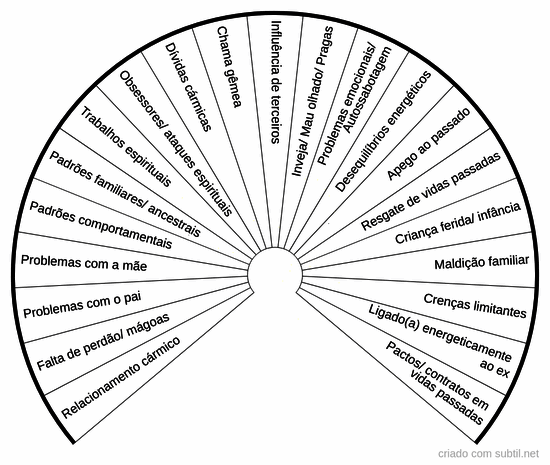 Relacionamento cármico
Falta de perdão/ mágoas
Problemas com o pai
Problemas com a mãe
Padrões comportamentais
Padrões familiares/ ancestrais
Trabalhos espirituais
Obsessores/ ataques espirituais
Dívidas cármicas
Chama gêmea
Influência de terceiros
Inveja/ Mau olhado/ Pragas
Problemas emocionais/ Autossabotagem
Desequilíbrios energéticos
Apego ao passado
Resgate de vidas passadas
Criança ferida/ infância
Maldição familiar
Crenças limitantes
Ligado(a) energeticamente ao ex
Pactos/ contratos em vidas passadas
criado com subtil.net